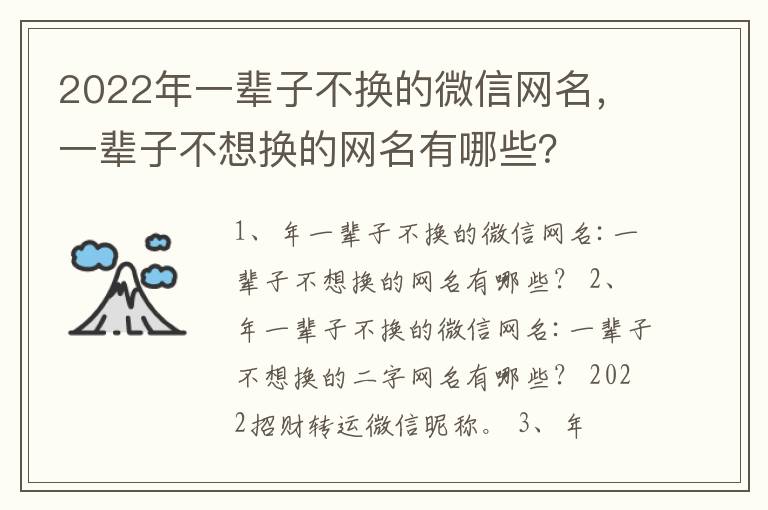 2022年一辈子不换的微信网名，一辈子不想换的网名有哪些?

1、年一辈子不换的微信网名：一辈子不想换的网名有哪些？ 2、年一辈子不换的微信网名：一辈子不想换的二字网名有哪些？ 2022招财转运微信昵称。 3、年